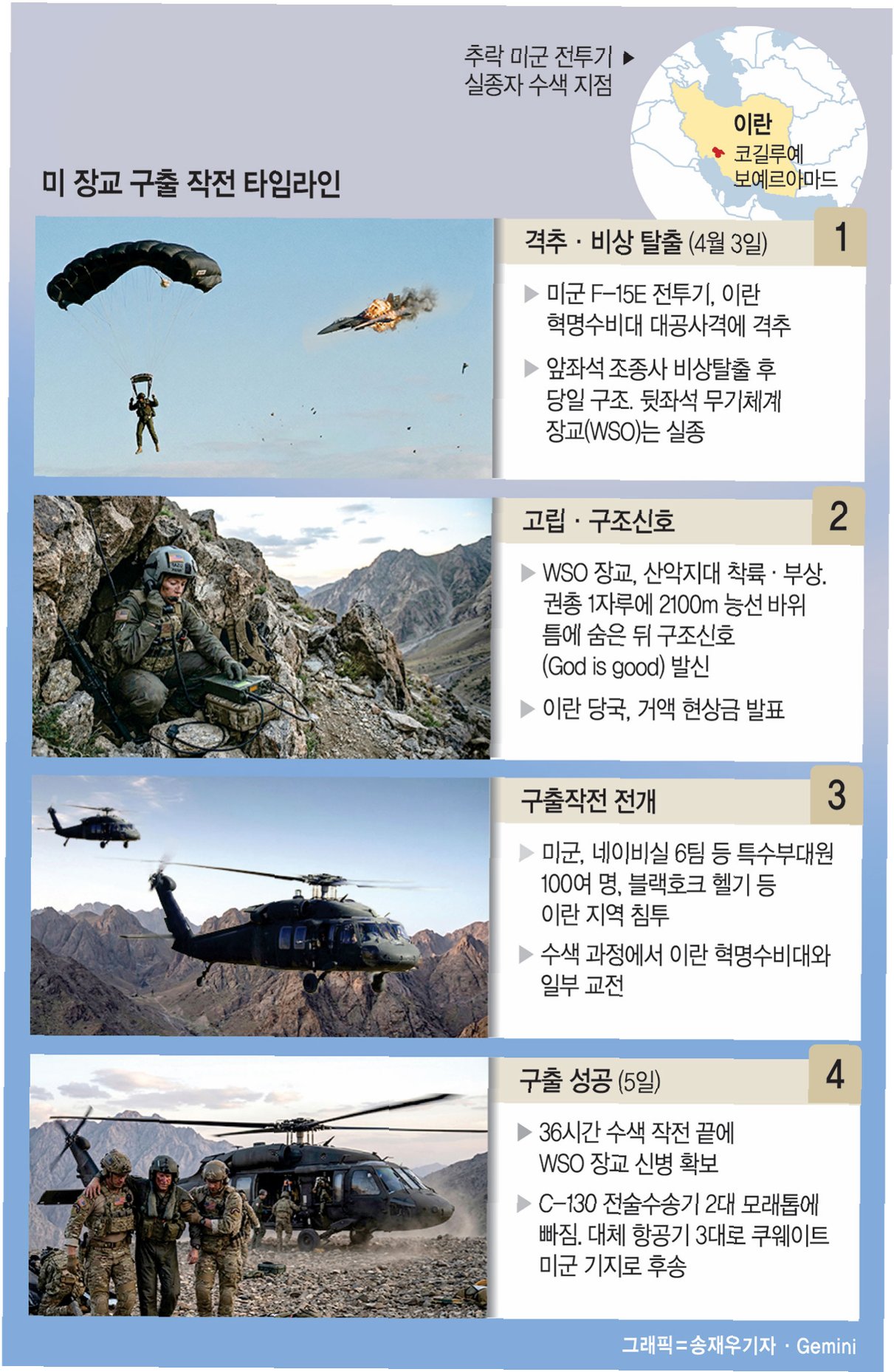 추락 미군 전투기 ▶
실종자 수색 지점

이란
코길루예
보예르아마드

미 장교 구출 작전 타임라인

격추 · 비상 탈출 (4월 3일)
1

▶ 미군 F-15E 전투기, 이란 혁명수비대 대공사격에 격추

▶ 앞좌석 조종사 비상탈출 후 당일 구조. 뒷좌석 무기체계 장교(WSO)는 실종

고립 · 구조신호
2

▶ WSO 장교, 산악지대 착륙 · 부상. 권총 1자루에 2100m 능선 바위 틈에 숨은 뒤 구조신호 (God is good) 발신

▶ 이란 당국, 거액 현상금 발표

구출작전 전개
3

▶ 미군, 네이비실 6팀 등 특수부대원 100여 명, 블랙호크 헬기 등 이란 지역 침투

▶ 수색 과정에서 이란 혁명수비대와 일부 교전

구출 성공 (5일)
4

▶ 36시간 수색 작전 끝에 WSO 장교 신병 확보

▶ C-130 전술수송기 2대 모래톱에 빠짐. 대체 항공기 3대로 쿠웨이트 미군 기지로 후송

그래픽=송재우기자 · Gemini